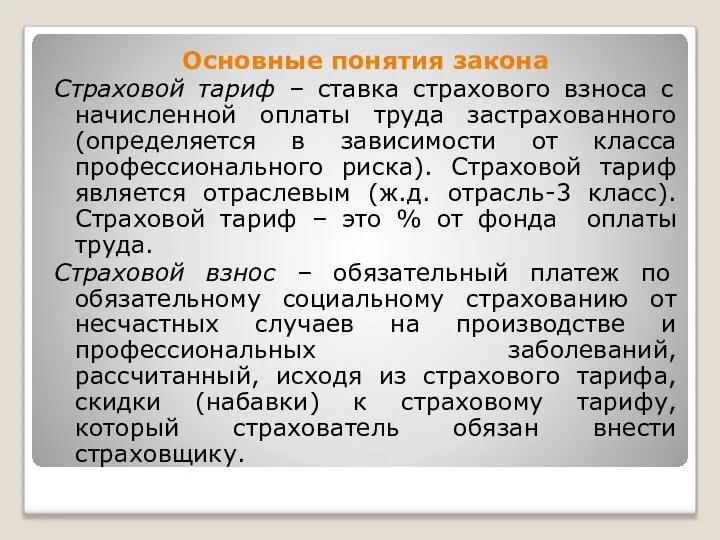 Основные понятия закона

Страховой тариф – ставка страхового взноса с начисленной оплаты труда застрахованного (определяется в зависимости от класса профессионального риска). Страховой тариф является отраслевым (ж.д. отрасль-3 класс). Страховой тариф – это % от фонда оплаты труда.

Страховой взнос – обязательный платеж по обязательному социальному страхованию от несчастных случаев на производстве и профессиональных заболеваний, рассчитанный, исходя из страхового тарифа, скидки (набавки) к страховому тарифу, который страхователь обязан внести страховщику.